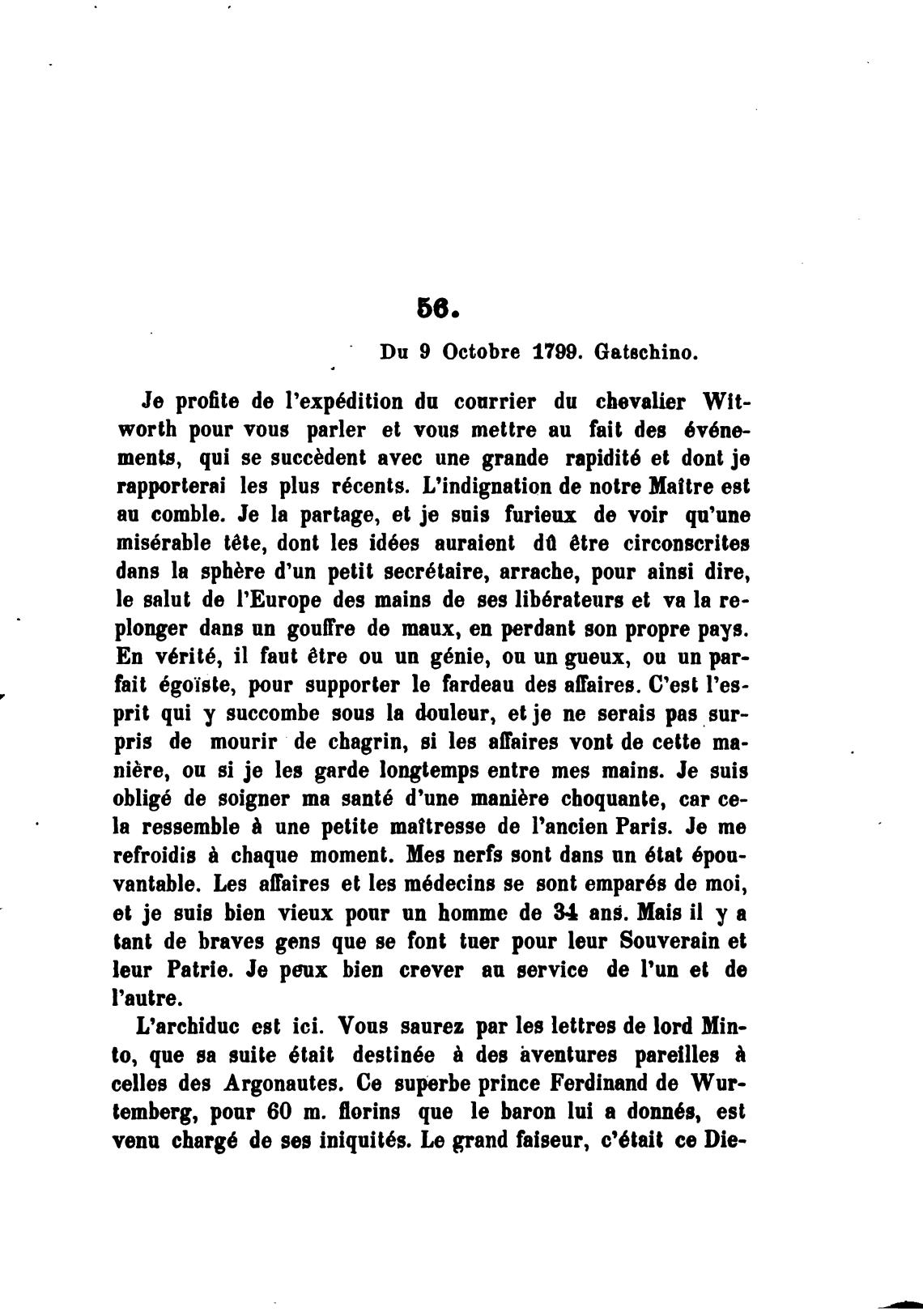 56.

Du 9 Octobre 1799. Gatschino.

Je profite de l'expédition du courrier du chevalier Witworth pour vous parler et vous mettre au fait des événements, qui se succèdent avec une grande rapidité et dont je rapporterai les plus récents. L'indignation de notre Maître est au comble. Je la partage, et je suis furieux de voir qu'une misérable tête, dont les idées auraient dû être circonscrites dans la sphère d'un petit secrétaire, arrache, pour ainsi dire, le salut de l'Europe des mains de ses libérateurs et va la replonger dans un gouffre de maux, en perdant son propre pays. En vérité, il faut être ou un génie, ou un gueux, ou un parfait égoïste, pour supporter le fardeau des affaires. C'est l'esprit qui y succombe sous la douleur, et je ne serais pas surpris de mourir de chagrin, si les affaires vont de cette manière, ou si je les garde longtemps entre mes mains. Je suis obligé de soigner ma santé d'une manière choquante, car cela ressemble à une petite maîtresse de l'ancien Paris. Je me refroidis à chaque moment. Mes nerfs sont dans un état épouvantable. Les affaires et les médecins se sont emparés de moi, et je suis bien vieux pour un homme de 34 ans. Mais il y a tant de braves gens que se font tuer pour leur Souverain et leur Patrie. Je peux bien crever au service de l'un et de l'autre.

L'archiduc est ici. Vous saurez par les lettres de lord Minto, que sa suite était destinée à des aventures pareilles à celles des Argonautes. Ce superbe prince Ferdinand de Wurtemberg, pour 60 m. florins que le baron lui a donnés, est venu chargé de ses iniquités. Le grand faiseur, c'était ce Die-